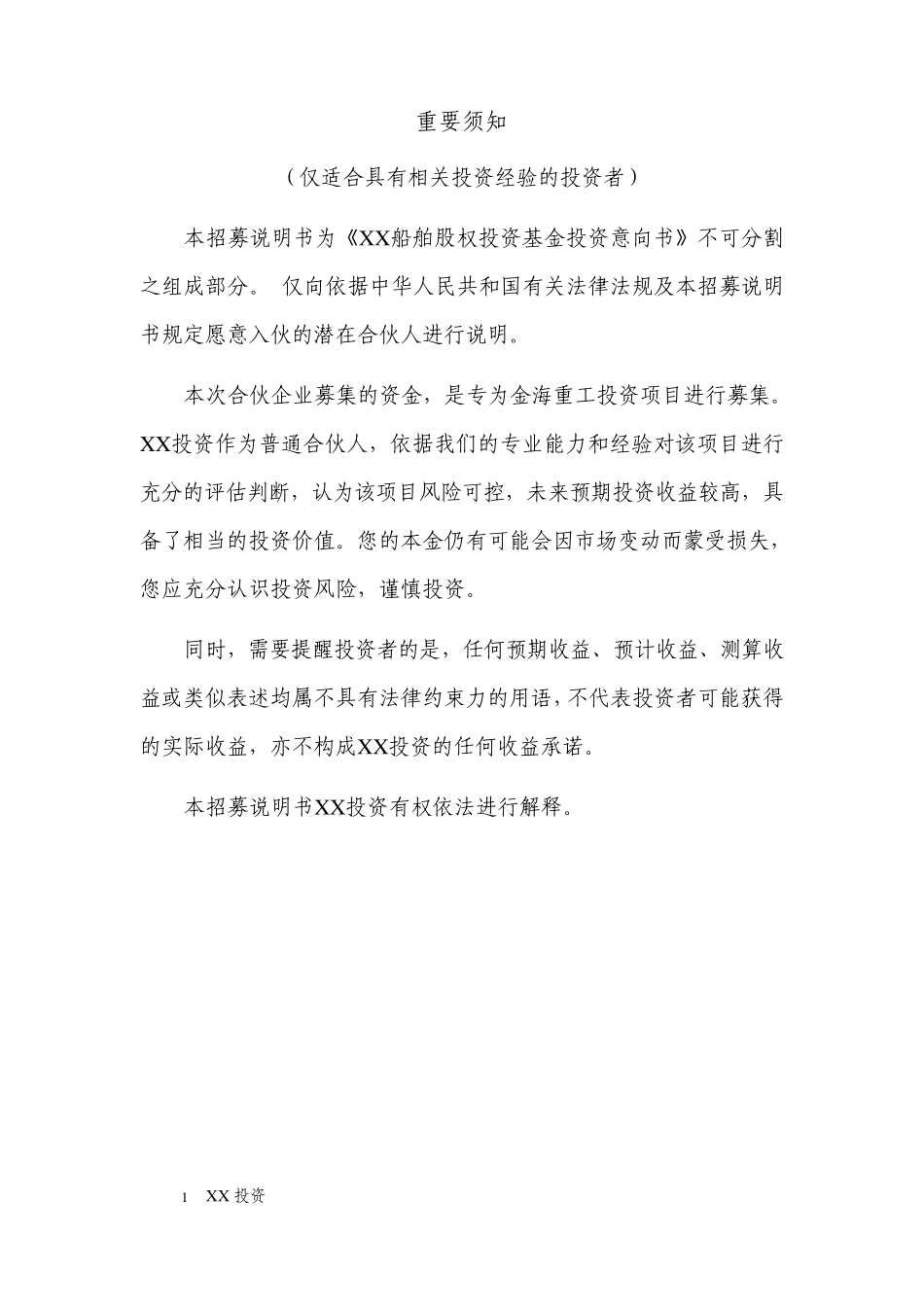 重要须知

（仅适合具有相关投资经验的投资者）

本招募说明书为《XX船舶股权投资基金投资意向书》不可分割之组成部分。 仅向依据中华人民共和国有关法律法规及本招募说明书规定愿意入伙的潜在合伙人进行说明。

本次合伙企业募集的资金，是专为金海重工投资项目进行募集。XX投资作为普通合伙人，依据我们的专业能力和经验对该项目进行充分的评估判断，认为该项目风险可控，未来预期投资收益较高，具备了相当的投资价值。您的本金仍有可能会因市场变动而蒙受损失，您应充分认识投资风险，谨慎投资。

同时，需要提醒投资者的是，任何预期收益、预计收益、测算收益或类似表述均属不具有法律约束力的用语，不代表投资者可能获得的实际收益，亦不构成XX投资的任何收益承诺。

本招募说明书XX投资有权依法进行解释。

1 XX 投资